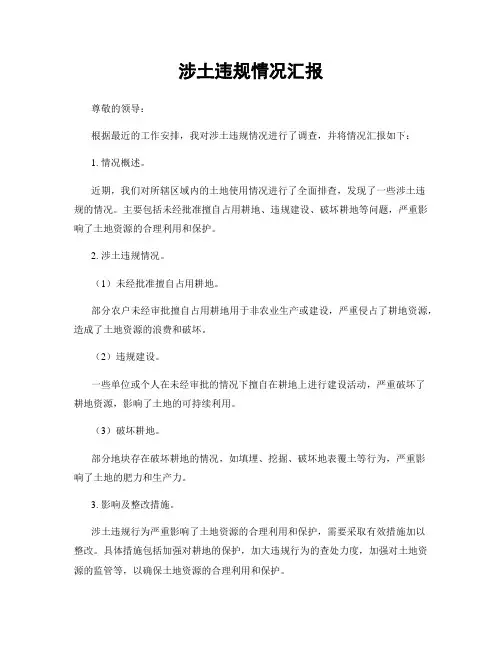 涉土违规情况汇报

尊敬的领导：

根据最近的工作安排，我对涉土违规情况进行了调查，并将情况汇报如下：

1. 情况概述。

近期，我们对所辖区域内的土地使用情况进行了全面排查，发现了一些涉土违规的情况。主要包括未经批准擅自占用耕地、违规建设、破坏耕地等问题，严重影响了土地资源的合理利用和保护。

2. 涉土违规情况。

（1）未经批准擅自占用耕地。

部分农户未经审批擅自占用耕地用于非农业生产或建设，严重侵占了耕地资源，造成了土地资源的浪费和破坏。

（2）违规建设。

一些单位或个人在未经审批的情况下擅自在耕地上进行建设活动，严重破坏了耕地资源，影响了土地的可持续利用。

（3）破坏耕地。

部分地块存在破坏耕地的情况，如填埋、挖掘、破坏地表覆土等行为，严重影响了土地的肥力和生产力。

3. 影响及整改措施。

涉土违规行为严重影响了土地资源的合理利用和保护，需要采取有效措施加以整改。具体措施包括加强对耕地的保护，加大违规行为的查处力度，加强对土地资源的监管等，以确保土地资源的合理利用和保护。